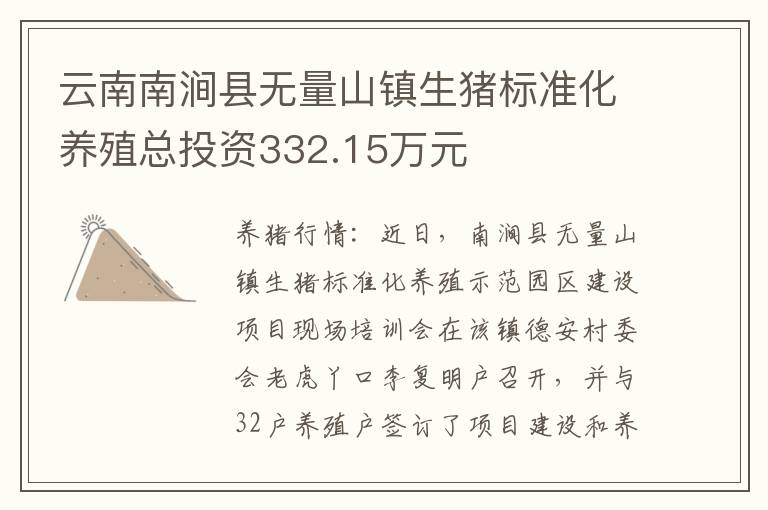 云南南涧县无量山镇生猪标准化养殖总投资332.15万元

养猪行情：近日，南涧县无量山镇生猪标准化养殖示范园区建设项目现场培训会在该镇德安村委会老虎丫口李复明户召开，并与32户养殖户签订了项目建设和养